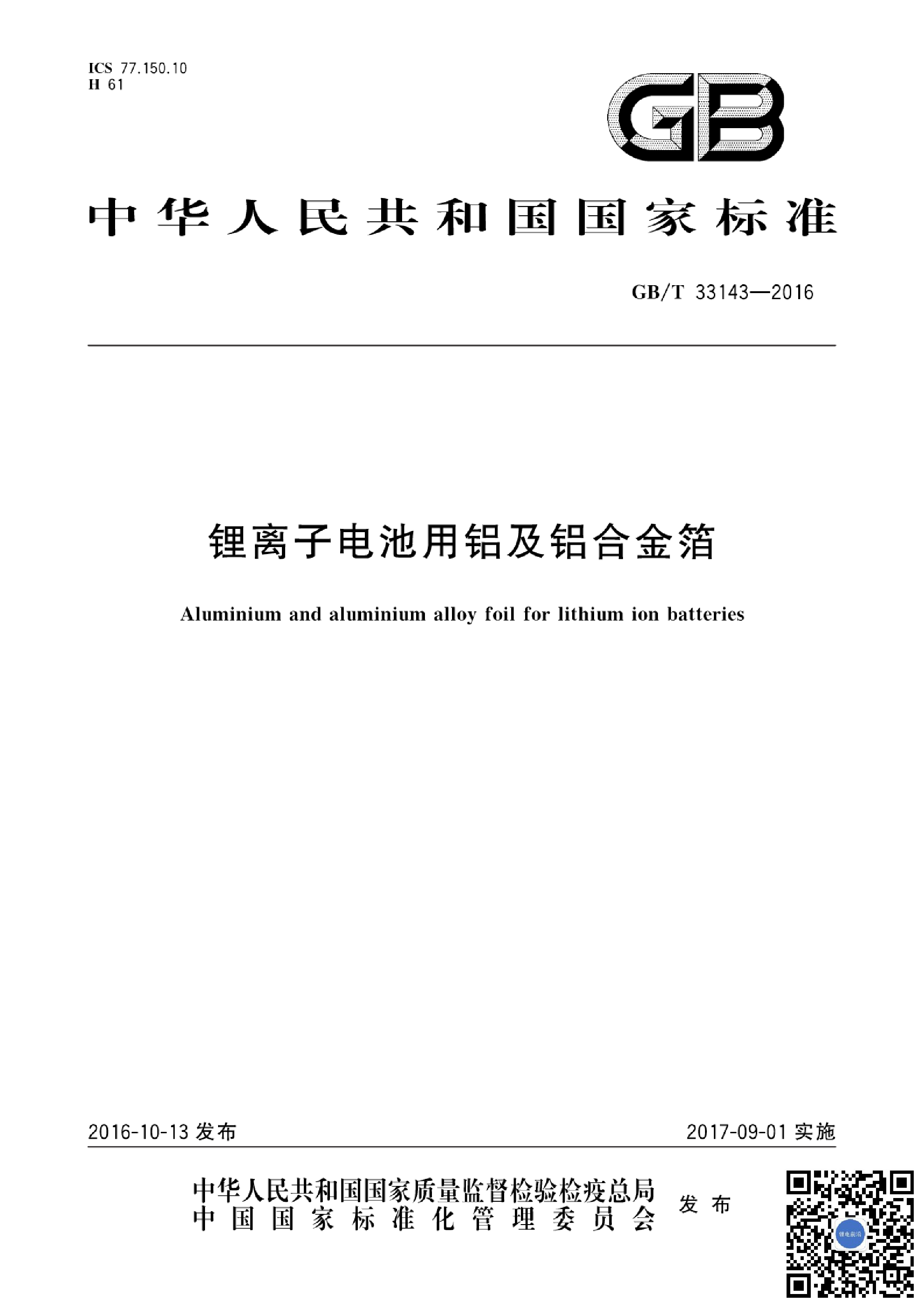 ICS 77.150.10
H 61

GB

中华人民共和国国家标准

GB/T 33143—2016

锂离子电池用铝及铝合金箔

Aluminium and aluminium alloy foil for lithium ion batteries

2016-10-13 发布

2017-09-01 实施

中华人民共和国国家质量监督检验检疫总局
中国国家标准化管理委员会
发布

锂电前沿